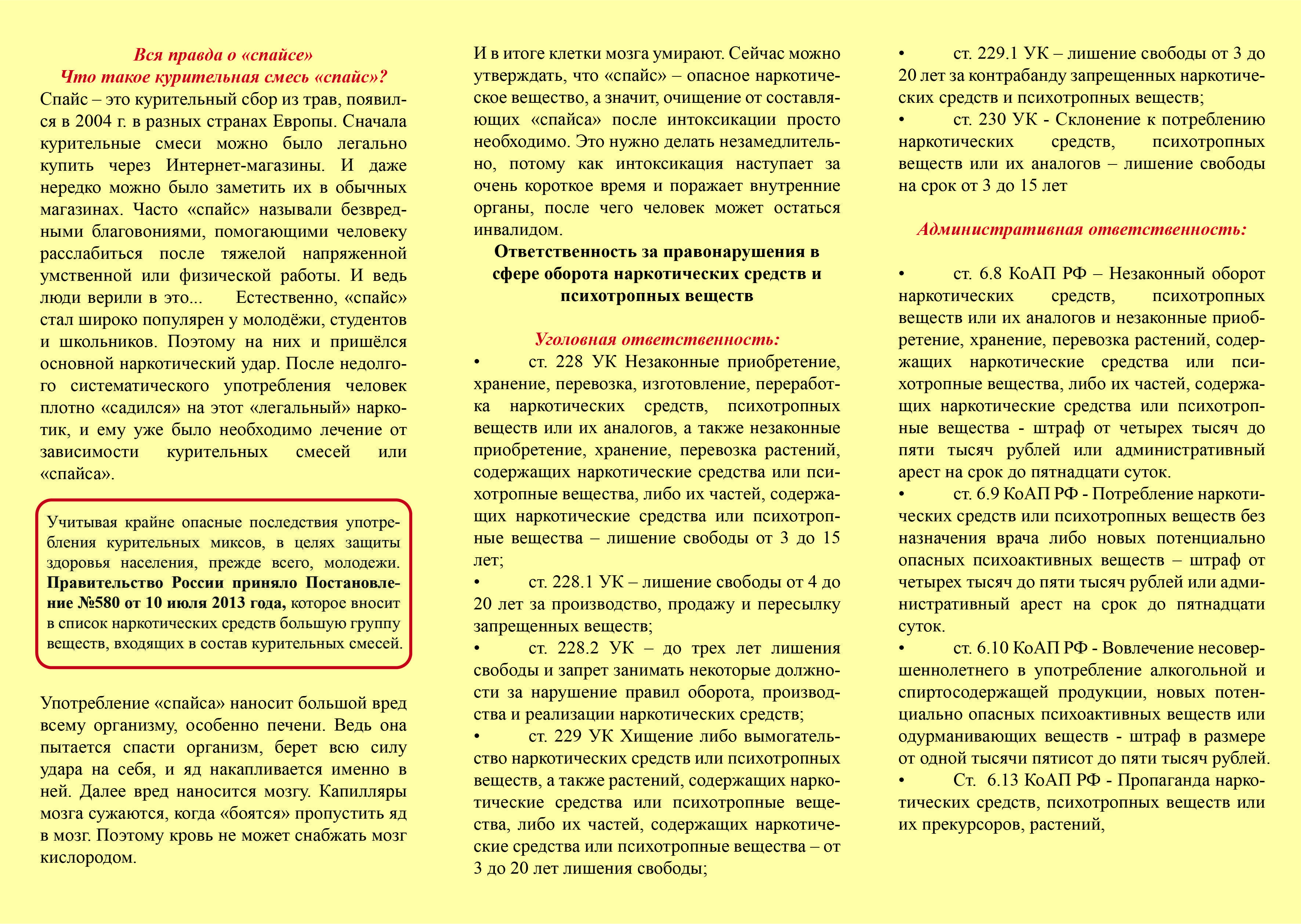 Вся правда о «спайсе»
Что такое курительная смесь «спайс»?

Спайс – это курительный сбор из трав, появился в 2004 г. в разных странах Европы. Сначала курительные смеси можно было легально купить через Интернет-магазины. И даже нередко можно было заметить их в обычных магазинах. Часто «спайс» называли безвредными благовониями, помогающими человеку расслабиться после тяжелой напряженной умственной или физической работы. И ведь люди верили в это... Естественно, «спайс» стал широко популярен у молодёжи, студентов и школьников. Поэтому на них и пришёлся основной наркотический удар. После недолгого систематического употребления человек плотно «садился» на этот «легальный» наркотик, и ему уже было необходимо лечение от зависимости курительных смесей или «спайса».

Учитывая крайне опасные последствия употребления курительных миксов, в целях защиты здоровья населения, прежде всего, молодежи. Правительство России приняло Постановление №580 от 10 июля 2013 года, которое вносит в список наркотических средств большую группу веществ, входящих в состав курительных смесей.

Употребление «спайса» наносит большой вред всему организму, особенно печени. Ведь она пытается спасти организм, берет всю силу удара на себя, и яд накапливается именно в ней. Далее вред наносится мозгу. Капилляры мозга сужаются, когда «боятся» пропустить яд в мозг. Поэтому кровь не может снабжать мозг кислородом.

И в итоге клетки мозга умирают. Сейчас можно утверждать, что «спайс» – опасное наркотическое вещество, а значит, очищение от составляющих «спайса» после интоксикации просто необходимо. Это нужно делать незамедлительно, потому как интоксикация наступает за очень короткое время и поражает внутренние органы, после чего человек может остаться инвалидом.

Ответственность за правонарушения в сфере оборота наркотических средств и психотропных веществ

Уголовная ответственность:
• ст. 228 УК Незаконные приобретение, хранение, перевозка, изготовление, переработка наркотических средств, психотропных веществ или их аналогов, а также незаконные приобретение, хранение, перевозка растений, содержащих наркотические средства или психотропные вещества, либо их частей, содержащих наркотические средства или психотропные вещества – лишение свободы от 3 до 15 лет;
• ст. 228.1 УК – лишение свободы от 4 до 20 лет за производство, продажу и пересылку запрещенных веществ;
• ст. 228.2 УК – до трех лет лишения свободы и запрет занимать некоторые должности за нарушение правил оборота, производства и реализации наркотических средств;
• ст. 229 УК Хищение либо вымогательство наркотических средств или психотропных веществ, а также растений, содержащих наркотические средства или психотропные вещества, либо их частей, содержащих наркотические средства или психотропные вещества – от 3 до 20 лет лишения свободы;

• ст. 229.1 УК – лишение свободы от 3 до 20 лет за контрабанду запрещенных наркотических средств и психотропных веществ;
• ст. 230 УК - Склонение к потреблению наркотических средств, психотропных веществ или их аналогов – лишение свободы на срок от 3 до 15 лет

Административная ответственность:

• ст. 6.8 КоАП РФ – Незаконный оборот наркотических средств, психотропных веществ или их аналогов и незаконные приобретение, хранение, перевозка растений, содержащих наркотические средства или психотропные вещества, либо их частей, содержащих наркотические средства или психотропные вещества - штраф от четырех тысяч до пяти тысяч рублей или административный арест на срок до пятнадцати суток.
• ст. 6.9 КоАП РФ - Потребление наркотических средств или психотропных веществ без назначения врача либо новых потенциально опасных психоактивных веществ – штраф от четырех тысяч до пяти тысяч рублей или административный арест на срок до пятнадцати суток.
• ст. 6.10 КоАП РФ - Вовлечение несовершеннолетнего в употребление алкогольной и спиртосодержащей продукции, новых потенциально опасных психоактивных веществ или одурманивающих веществ - штраф в размере от одной тысячи пятисот до пяти тысяч рублей.
• Ст. 6.13 КоАП РФ - Пропаганда наркотических средств, психотропных веществ или их прекурсоров, растений,